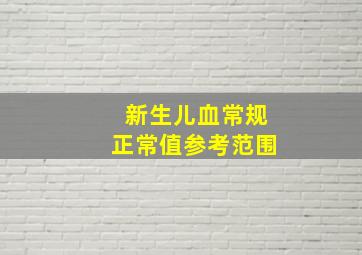 新生儿血常规
正常值参考范围